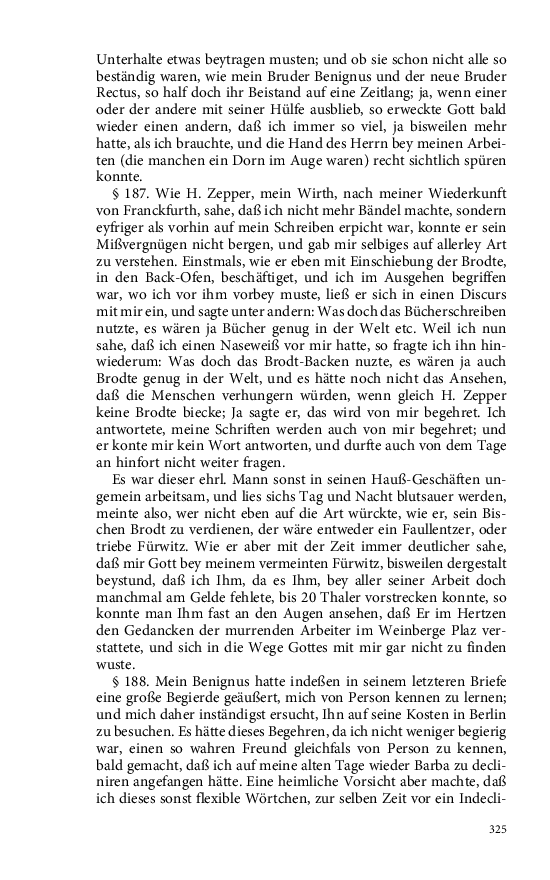 Unterhalte etwas beytragen musten; und ob sie schon nicht alle so beständig waren, wie mein Bruder Benignus und der neue Bruder Rectus, so half doch ihr Beistand auf eine Zeitlang; ja, wenn einer oder der andere mit seiner Hülfe ausblieb, so erweckte Gott bald wieder einen andern, daß ich immer so viel, ja bisweilen mehr hatte, als ich brauchte, und die Hand des Herrn bey meinen Arbeiten (die manchen ein Dorn im Auge waren) recht sichtlich spüren konnte.

§ 187. Wie H. Zepper, mein Wirth, nach meiner Wiederkunft von Franckfurth, sahe, daß ich nicht mehr Bändel machte, sondern eyfriger als vorhin auf mein Schreiben erpicht war, konnte er sein Mißvergnügen nicht bergen, und gab mir selbiges auf allerley Art zu verstehen. Einstmals, wie er eben mit Einschiebung der Brodte, in den Back-Ofen, beschäftiget, und ich im Ausgehen begriffen war, wo ich vor ihm vorbey muste, ließ er sich in einen Discurs mit mir ein, und sagte unter andern: Was doch das Bücherschreiben nutzte, es wären ja Bücher genug in der Welt etc. Weil ich nun sahe, daß ich einen Naseweiß vor mir hatte, so fragte ich ihn hinwiederum: Was doch das Brodt-Backen nuzte, es wären ja auch Brodte genug in der Welt, und es hätte noch nicht das Ansehen, daß die Menschen verhungern würden, wenn gleich H. Zepper keine Brodte biecke; Ja sagte er, das wird von mir begehret. Ich antwortete, meine Schriften werden auch von mir begehret; und er konte mir kein Wort antworten, und durfte auch von dem Tage an hinfort nicht weiter fragen.

Es war dieser ehrl. Mann sonst in seinen Hauß-Geschäften ungemein arbeitsam, und lies sichs Tag und Nacht blutsauer werden, meinte also, wer nicht eben auf die Art würckte, wie er, sein Bischen Brodt zu verdienen, der wäre entweder ein Faullentzer, oder triebe Fürwitz. Wie er aber mit der Zeit immer deutlicher sahe, daß mir Gott bey meinem vermeinten Fürwitz, bisweilen dergestalt beystund, daß ich Ihm, da es Ihm, bey aller seiner Arbeit doch manchmal am Gelde fehlete, bis 20 Thaler vorstrecken konnte, so konnte man Ihm fast an den Augen ansehen, daß Er im Hertzen den Gedancken der murrenden Arbeiter im Weinberge Plaz verstattete, und sich in die Wege Gottes mit mir gar nicht zu finden wuste.

§ 188. Mein Benignus hatte indeßen in seinem letzteren Briefe eine große Begierde geäußert, mich von Person kennen zu lernen; und mich daher inständigst ersucht, Ihn auf seine Kosten in Berlin zu besuchen. Es hätte dieses Begehren, da ich nicht weniger begierig war, einen so wahren Freund gleichfals von Person zu kennen, bald gemacht, daß ich auf meine alten Tage wieder Barba zu decliniren angefangen hätte. Eine heimliche Vorsicht aber machte, daß ich dieses sonst flexible Wörtchen, zur selben Zeit vor ein Indecli-

325